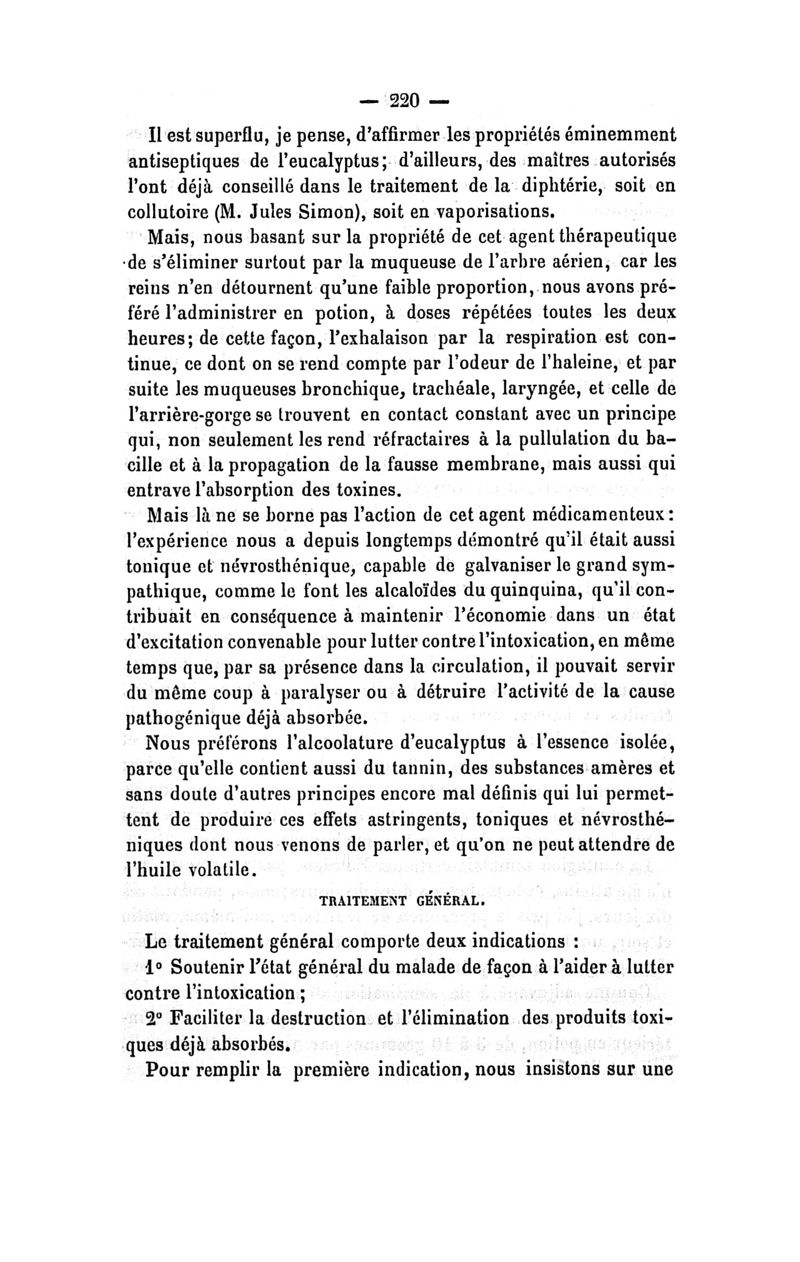 — 220 —

Il est superflu, je pense, d'affirmer les propriétés éminemment antiseptiques de l'eucalyptus; d'ailleurs, des maîtres autorisés l'ont déjà conseillé dans le traitement de la diphtérie, soit en collutoire (M. Jules Simon), soit en vaporisations.

Mais, nous basant sur la propriété de cet agent thérapeutique de s'éliminer surtout par la muqueuse de l'arbre aérien, car les reins n'en détournent qu'une faible proportion, nous avons préféré l'administrer en potion, à doses répétées toutes les deux heures; de cette façon, l'exhalaison par la respiration est continue, ce dont on se rend compte par l'odeur de l'haleine, et par suite les muqueuses bronchique, trachéale, laryngée, et celle de l'arrière-gorge se trouvent en contact constant avec un principe qui, non seulement les rend réfractaires à la pullulation du bacille et à la propagation de la fausse membrane, mais aussi qui entrave l'absorption des toxines.

Mais là ne se borne pas l'action de cet agent médicamenteux: l'expérience nous a depuis longtemps démontré qu'il était aussi tonique et névrosthénique, capable de galvaniser le grand sympathique, comme le font les alcaloïdes du quinquina, qu'il contribuait en conséquence à maintenir l'économie dans un état d'excitation convenable pour lutter contre l'intoxication, en même temps que, par sa présence dans la circulation, il pouvait servir du même coup à paralyser ou à détruire l'activité de la cause pathogénique déjà absorbée.

Nous préférons l'alcoolature d'eucalyptus à l'essence isolée, parce qu'elle contient aussi du tannin, des substances amères et sans doute d'autres principes encore mal définis qui lui permettent de produire ces effets astringents, toniques et névrosthéniques dont nous venons de parler, et qu'on ne peut attendre de l'huile volatile.

TRAITEMENT GÉNÉRAL.

Le traitement général comporte deux indications :

1° Soutenir l'état général du malade de façon à l'aider à lutter contre l'intoxication;

2° Faciliter la destruction et l'élimination des produits toxiques déjà absorbés.

Pour remplir la première indication, nous insistons sur une